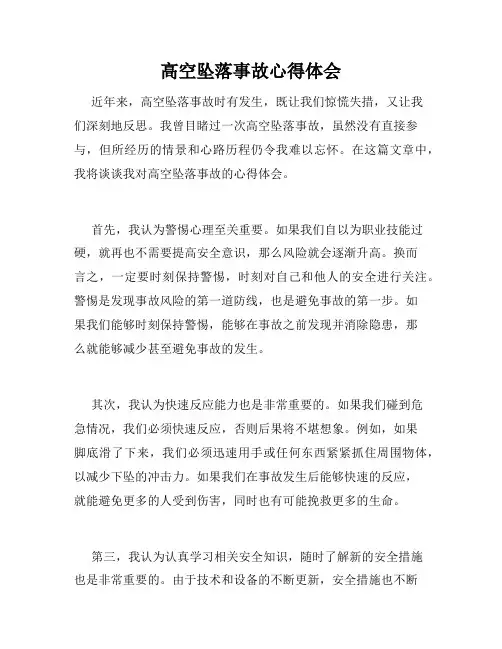 高空坠落事故心得体会

近年来，高空坠落事故时有发生，既让我们惊慌失措，又让我们深刻地反思。我曾目睹过一次高空坠落事故，虽然没有直接参与，但所经历的情景和心路历程仍令我难以忘怀。在这篇文章中，我将谈谈我对高空坠落事故的心得体会。

首先，我认为警惕心理至关重要。如果我们自以为职业技能过硬，就再也不需要提高安全意识，那么风险就会逐渐升高。换而言之，一定要时刻保持警惕，时刻对自己和他人的安全进行关注。警惕是发现事故风险的第一道防线，也是避免事故的第一步。如果我们能够时刻保持警惕，能够在事故之前发现并消除隐患，那么就能够减少甚至避免事故的发生。

其次，我认为快速反应能力也是非常重要的。如果我们碰到危急情况，我们必须快速反应，否则后果将不堪想象。例如，如果脚底滑了下来，我们必须迅速用手或任何东西紧紧抓住周围物体，以减少下坠的冲击力。如果我们在事故发生后能够快速的反应，就能避免更多的人受到伤害，同时也有可能挽救更多的生命。

第三，我认为认真学习相关安全知识，随时了解新的安全措施也是非常重要的。由于技术和设备的不断更新，安全措施也不断